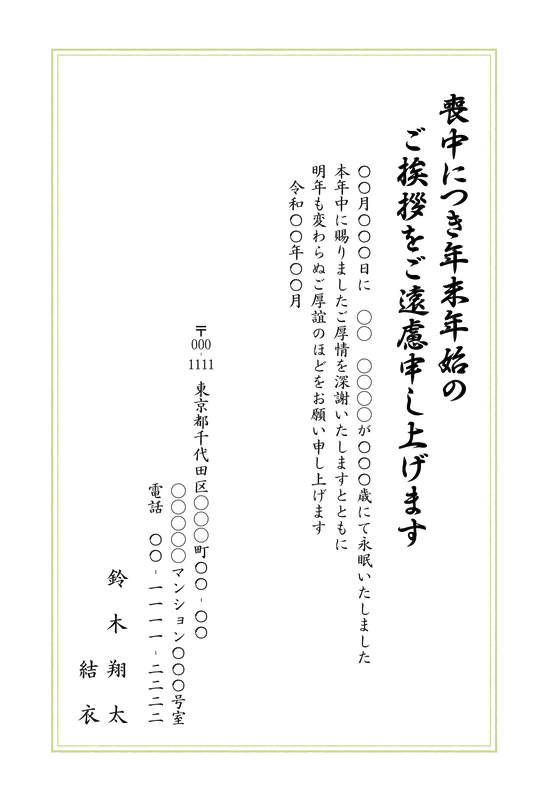 喪中につき年末年始の
ご挨拶をご遠慮申し上げます

○○月○○○日に ○○ ○○○○が○○○歳にて永眠いたしました
本年中に賜りましたご厚情を深謝いたしますとともに
明年も変わらぬご厚誼のほどをお願い申し上げます
令和○○年○○月

〒000-1111
東京都千代田区○○○町○○-○○
○○○○○マンション○○○号室
電話 ○○-一一一一-二二二二

鈴木翔太
結衣